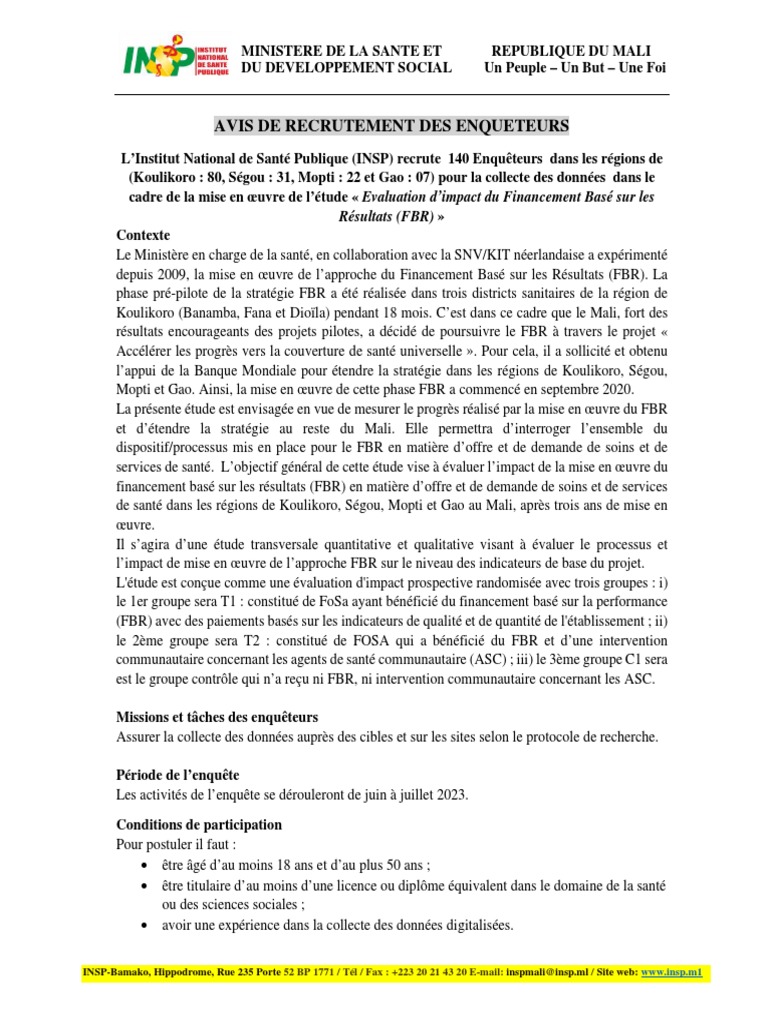 INSP INSTITUT NATIONAL DE SANTE PUBLIQUE

MINISTERE DE LA SANTE ET DU DEVELOPPEMENT SOCIAL

REPUBLIQUE DU MALI
Un Peuple – Un But – Une Foi

AVIS DE RECRUTEMENT DES ENQUETEURS

L'Institut National de Santé Publique (INSP) recrute 140 Enquêteurs dans les régions de (Koulikoro : 80, Ségou : 31, Mopti : 22 et Gao : 07) pour la collecte des données dans le cadre de la mise en œuvre de l'étude « Evaluation d'impact du Financement Basé sur les Résultats (FBR) »

Contexte
Le Ministère en charge de la santé, en collaboration avec la SNV/KIT néerlandaise a expérimenté depuis 2009, la mise en œuvre de l'approche du Financement Basé sur les Résultats (FBR). La phase pré-pilote de la stratégie FBR a été réalisée dans trois districts sanitaires de la région de Koulikoro (Banamba, Fana et Dioïla) pendant 18 mois. C'est dans ce cadre que le Mali, fort des résultats encourageants des projets pilotes, a décidé de poursuivre le FBR à travers le projet « Accélérer les progrès vers la couverture de santé universelle ». Pour cela, il a sollicité et obtenu l'appui de la Banque Mondiale pour étendre la stratégie dans les régions de Koulikoro, Ségou, Mopti et Gao. Ainsi, la mise en œuvre de cette phase FBR a commencé en septembre 2020.
La présente étude est envisagée en vue de mesurer le progrès réalisé par la mise en œuvre du FBR et d'étendre la stratégie au reste du Mali. Elle permettra d'interroger l'ensemble du dispositif/processus mis en place pour le FBR en matière d'offre et de demande de soins et de services de santé. L'objectif général de cette étude vise à évaluer l'impact de la mise en œuvre du financement basé sur les résultats (FBR) en matière d'offre et de demande de soins et de services de santé dans les régions de Koulikoro, Ségou, Mopti et Gao au Mali, après trois ans de mise en œuvre.
Il s'agira d'une étude transversale quantitative et qualitative visant à évaluer le processus et l'impact de mise en œuvre de l'approche FBR sur le niveau des indicateurs de base du projet.
L'étude est conçue comme une évaluation d'impact prospective randomisée avec trois groupes : i) le 1er groupe sera T1 : constitué de FoSa ayant bénéficié du financement basé sur la performance (FBR) avec des paiements basés sur les indicateurs de qualité et de quantité de l'établissement ; ii) le 2ème groupe sera T2 : constitué de FOSA qui a bénéficié du FBR et d'une intervention communautaire concernant les agents de santé communautaire (ASC) ; iii) le 3ème groupe C1 sera est le groupe contrôle qui n'a reçu ni FBR, ni intervention communautaire concernant les ASC.

Missions et tâches des enquêteurs
Assurer la collecte des données auprès des cibles et sur les sites selon le protocole de recherche.

Période de l'enquête
Les activités de l'enquête se dérouleront de juin à juillet 2023.

Conditions de participation
Pour postuler il faut :
• être âgé d'au moins 18 ans et d'au plus 50 ans ;
• être titulaire d'au moins d'une licence ou diplôme équivalent dans le domaine de la santé ou des sciences sociales ;
• avoir une expérience dans la collecte des données digitalisées.

INSP-Bamako, Hippodrome, Rue 235 Porte 52 BP 1771 / Tél / Fax : +223 20 21 43 20 E-mail: inspmali@insp.ml / Site web: www.insp.ml